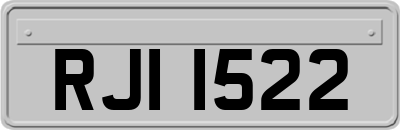 RJI 1522